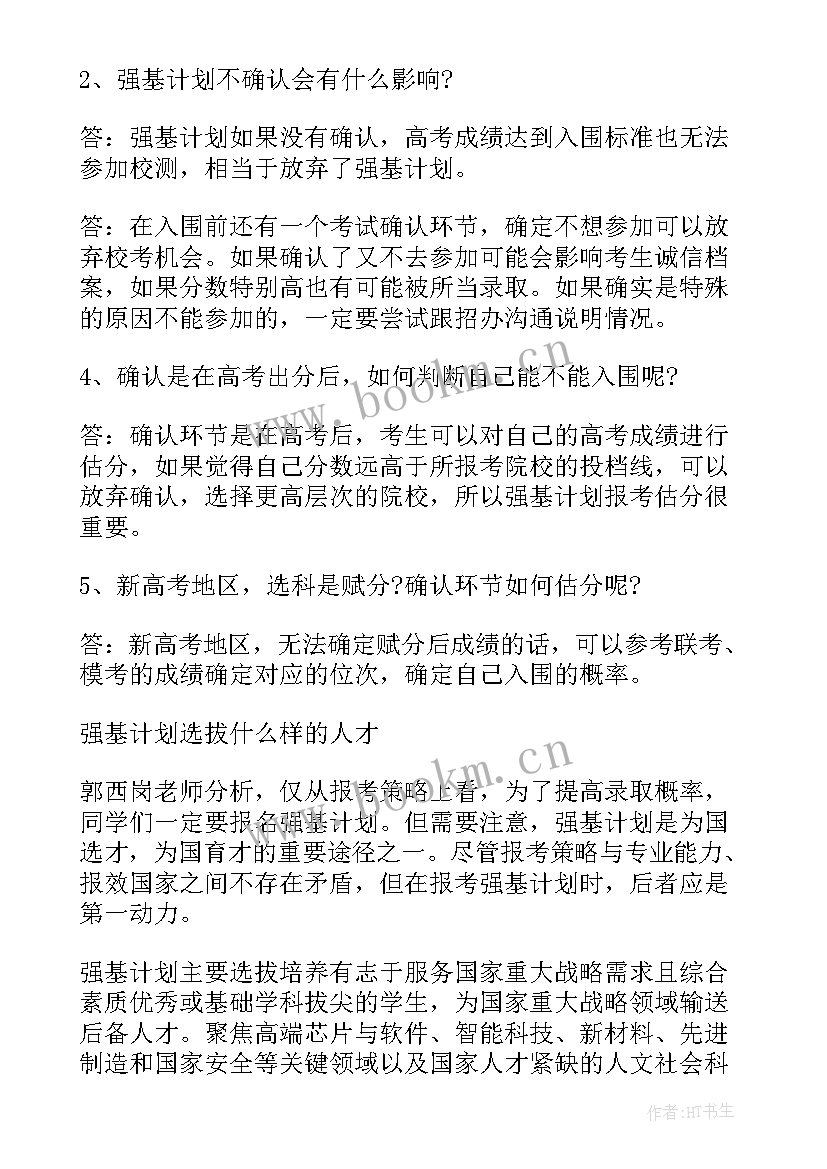 2、强基计划不确认会有什么影响?

答：强基计划如果没有确认，高考成绩达到入围标准也无法参加校测，相当于放弃了强基计划。

答：在入围前还有一个考试确认环节，确定不想参加可以放弃校考机会。如果确认了又不去参加可能会影响考生诚信档案，如果分数特别高也有可能被所当录取。如果确实是特殊的原因不能参加的，一定要尝试跟招办沟通说明情况。

4、确认是在高考出分后，如何判断自己能不能入围呢?

答：确认环节是在高考后，考生可以对自己的高考成绩进行估分，如果觉得自己分数远高于所报考院校的投档线，可以放弃确认，选择更高层次的院校，所以强基计划报考估分很重要。

5、新高考地区，选科是赋分?确认环节如何估分呢?

答：新高考地区，无法确定赋分后成绩的话，可以参考联考、模考的成绩确定对应的位次，确定自己入围的概率。

强基计划选拔什么样的人才

郭西岗老师分析，仅从报考策略上看，为了提高录取概率，同学们一定要报名强基计划。但需要注意，强基计划是为国选才，为国育才的重要途径之一。尽管报考策略与专业能力、报效国家之间不存在矛盾，但在报考强基计划时，后者应是第一动力。

强基计划主要选拔培养有志于服务国家重大战略需求且综合素质优秀或基础学科拔尖的学生，为国家重大战略领域输送后备人才。聚焦高端芯片与软件、智能科技、新材料、先进制造和国家安全等关键领域以及国家人才紧缺的人文社会科

www.bookm.cn

www.bookm.cn

作者:HT书生